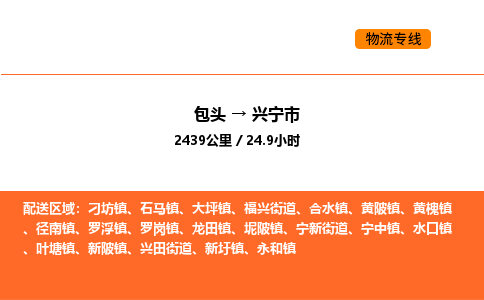 物流专线

包头 → 兴宁市

2439公里 / 24.9小时

配送区域：刁坊镇、石马镇、大坪镇、福兴街道、合水镇、黄陂镇、黄槐镇、径南镇、罗浮镇、罗岗镇、龙田镇、坭陂镇、宁新街道、宁中镇、水口镇、叶塘镇、新陂镇、兴田街道、新圩镇、永和镇